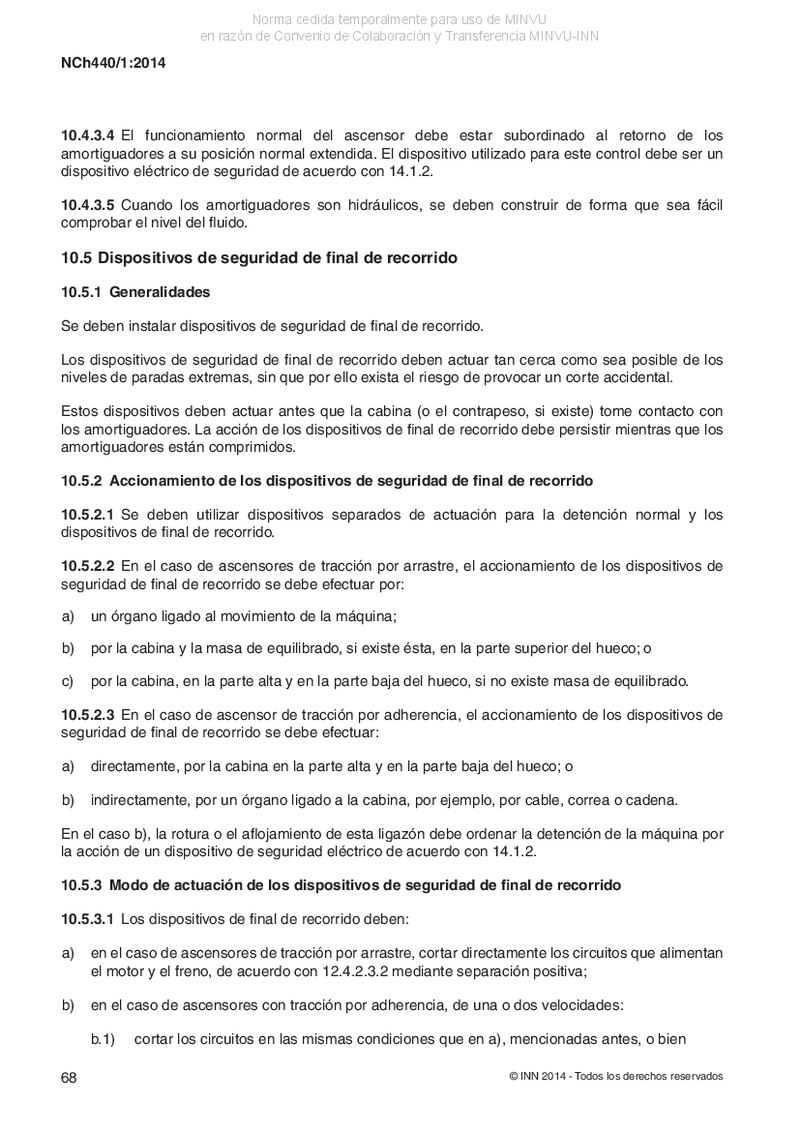 Norma cedida temporalmente para uso de MINVU
en razón de Convenio de Colaboración y Transferencia MINVU-INN

NCh440/1:2014

10.4.3.4 El funcionamiento normal del ascensor debe estar subordinado al retorno de los amortiguadores a su posición normal extendida. El dispositivo utilizado para este control debe ser un dispositivo eléctrico de seguridad de acuerdo con 14.1.2.

10.4.3.5 Cuando los amortiguadores son hidráulicos, se deben construir de forma que sea fácil comprobar el nivel del fluido.

10.5 Dispositivos de seguridad de final de recorrido

10.5.1 Generalidades

Se deben instalar dispositivos de seguridad de final de recorrido.

Los dispositivos de seguridad de final de recorrido deben actuar tan cerca como sea posible de los niveles de paradas extremas, sin que por ello exista el riesgo de provocar un corte accidental.

Estos dispositivos deben actuar antes que la cabina (o el contrapeso, si existe) tome contacto con los amortiguadores. La acción de los dispositivos de final de recorrido debe persistir mientras que los amortiguadores están comprimidos.

10.5.2 Accionamiento de los dispositivos de seguridad de final de recorrido

10.5.2.1 Se deben utilizar dispositivos separados de actuación para la detención normal y los dispositivos de final de recorrido.

10.5.2.2 En el caso de ascensores de tracción por arrastre, el accionamiento de los dispositivos de seguridad de final de recorrido se debe efectuar por:

a) un órgano ligado al movimiento de la máquina;

b) por la cabina y la masa de equilibrado, si existe ésta, en la parte superior del hueco; o

c) por la cabina, en la parte alta y en la parte baja del hueco, si no existe masa de equilibrado.

10.5.2.3 En el caso de ascensor de tracción por adherencia, el accionamiento de los dispositivos de seguridad de final de recorrido se debe efectuar:

a) directamente, por la cabina en la parte alta y en la parte baja del hueco; o

b) indirectamente, por un órgano ligado a la cabina, por ejemplo, por cable, correa o cadena.

En el caso b), la rotura o el aflojamiento de esta ligazón debe ordenar la detención de la máquina por la acción de un dispositivo de seguridad eléctrico de acuerdo con 14.1.2.

10.5.3 Modo de actuación de los dispositivos de seguridad de final de recorrido

10.5.3.1 Los dispositivos de final de recorrido deben:

a) en el caso de ascensores de tracción por arrastre, cortar directamente los circuitos que alimentan el motor y el freno, de acuerdo con 12.4.2.3.2 mediante separación positiva;

b) en el caso de ascensores con tracción por adherencia, de una o dos velocidades:

b.1) cortar los circuitos en las mismas condiciones que en a), mencionadas antes, o bien

68

© INN 2014 - Todos los derechos reservados